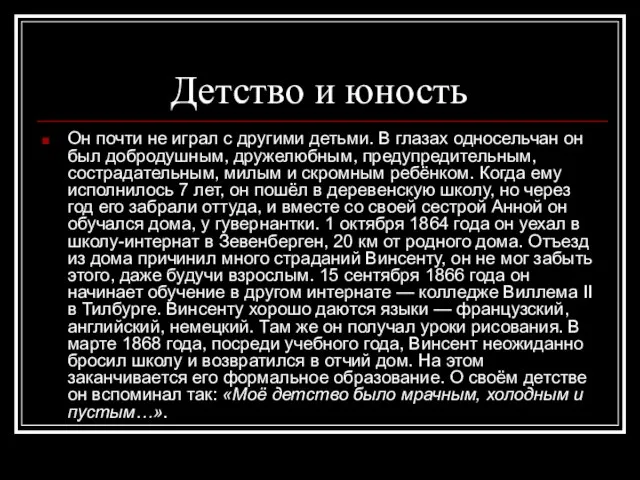 Детство и юность

Он почти не играл с другими детьми. В глазах односельчан он был добродушным, дружелюбным, предупредительным, сострадательным, милым и скромным ребёнком. Когда ему исполнилось 7 лет, он пошёл в деревенскую школу, но через год его забрали оттуда, и вместе со своей сестрой Анной он обучался дома, у гувернантки. 1 октября 1864 года он уехал в школу-интернат в Зевенберген, 20 км от родного дома. Отъезд из дома причинил много страданий Винсенту, он не мог забыть этого, даже будучи взрослым. 15 сентября 1866 года он начинает обучение в другом интернате — колледже Виллема II в Тилбурге. Винсенту хорошо даются языки — французский, английский, немецкий. Там же он получал уроки рисования. В марте 1868 года, посреди учебного года, Винсент неожиданно бросил школу и возвратился в отчий дом. На этом заканчивается его формальное образование. О своём детстве он вспоминал так: «Моё детство было мрачным, холодным и пустым…».